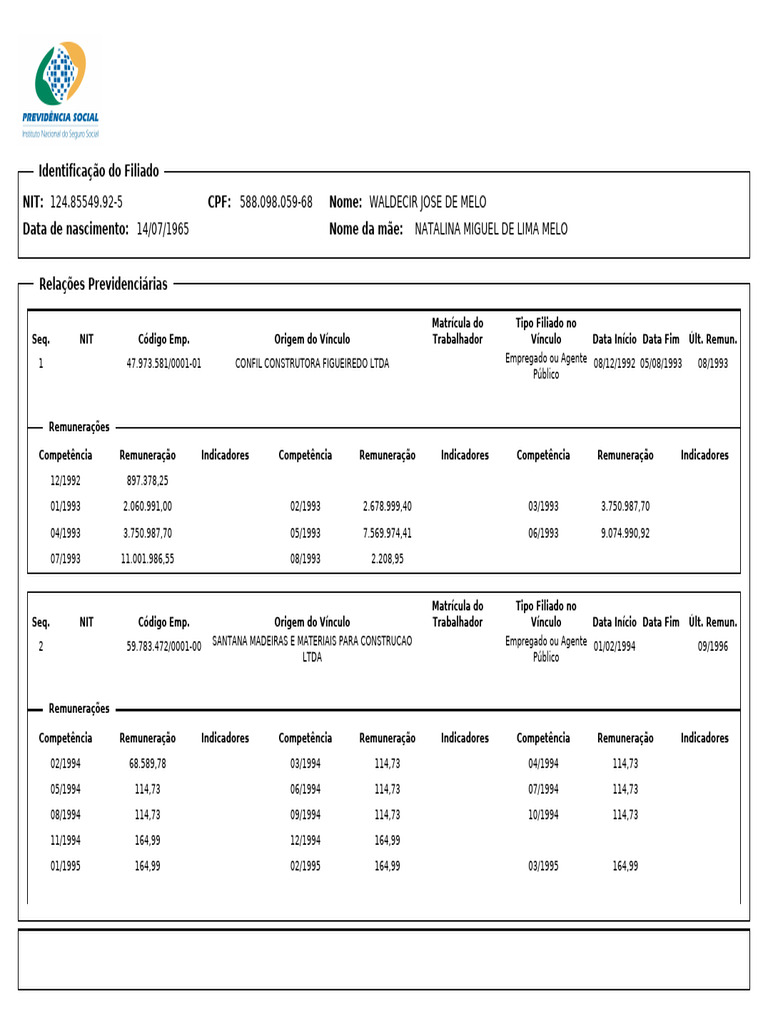 PREVIDÊNCIA SOCIAL
Instituto Nacional do Seguro Social

Identificação do Filiado

NIT: 124.85549.92-5 CPF: 588.098.059-68 Nome: WALDECIR JOSE DE MELO
Data de nascimento: 14/07/1965 Nome da mãe: NATALINA MIGUEL DE LIMA MELO

Relações Previdenciárias

| Seq. | NIT | Código Emp. | Origem do Vínculo | Matrícula do Trabalhador | Tipo Filiado no Vínculo | Data Início | Data Fim | Últ. Remun. |
|---|---|---|---|---|---|---|---|---|
| 1 | | 47.973.581/0001-01 | CONFIL CONSTRUTORA FIGUEIREDO LTDA | | Empregado ou Agente Público | 08/12/1992 | 05/08/1993 | 08/1993 |

Remunerações

| Competência | Remuneração | Indicadores | Competência | Remuneração | Indicadores | Competência | Remuneração | Indicadores |
|---|---|---|---|---|---|---|---|---|
| 12/1992 | 897.378,25 | | | | | | | |
| 01/1993 | 2.060.991,00 | | 02/1993 | 2.678.999,40 | | 03/1993 | 3.750.987,70 | |
| 04/1993 | 3.750.987,70 | | 05/1993 | 7.569.974,41 | | 06/1993 | 9.074.990,92 | |
| 07/1993 | 11.001.986,55 | | 08/1993 | 2.208,95 | | | | |

| Seq. | NIT | Código Emp. | Origem do Vínculo | Matrícula do Trabalhador | Tipo Filiado no Vínculo | Data Início | Data Fim | Últ. Remun. |
|---|---|---|---|---|---|---|---|---|
| 2 | | 59.783.472/0001-00 | SANTANA MADEIRAS E MATERIAIS PARA CONSTRUCAO LTDA | | Empregado ou Agente Público | 01/02/1994 | | 09/1996 |

Remunerações

| Competência | Remuneração | Indicadores | Competência | Remuneração | Indicadores | Competência | Remuneração | Indicadores |
|---|---|---|---|---|---|---|---|---|
| 02/1994 | 68.589,78 | | 03/1994 | 114,73 | | 04/1994 | 114,73 | |
| 05/1994 | 114,73 | | 06/1994 | 114,73 | | 07/1994 | 114,73 | |
| 08/1994 | 114,73 | | 09/1994 | 114,73 | | 10/1994 | 114,73 | |
| 11/1994 | 164,99 | | 12/1994 | 164,99 | | | | |
| 01/1995 | 164,99 | | 02/1995 | 164,99 | | 03/1995 | 164,99 | |